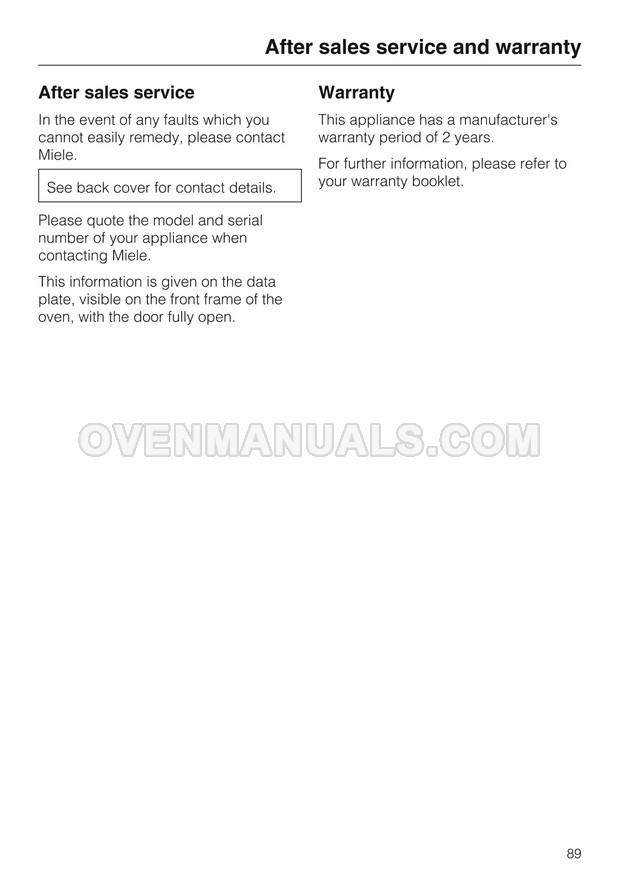 After sales service and warranty

After sales service

In the event of any faults which you cannot easily remedy, please contact Miele.

See back cover for contact details.

Please quote the model and serial number of your appliance when contacting Miele.

This information is given on the data plate, visible on the front frame of the oven, with the door fully open.

Warranty

This appliance has a manufacturer's warranty period of 2 years.

For further information, please refer to your warranty booklet.

89

OVENMANUALS.COM